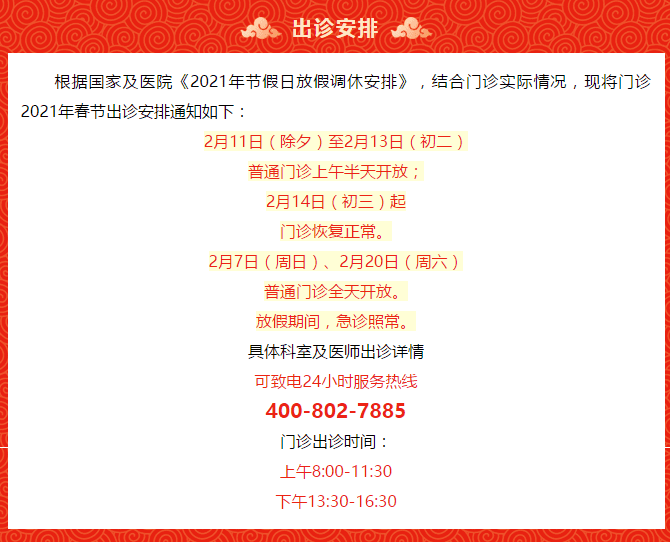 出诊安排

根据国家及医院《2021年节假日放假调休安排》，结合门诊实际情况，现将门诊2021年春节出诊安排通知如下：

2月11日（除夕）至2月13日（初二）

普通门诊上午半天开放；

2月14日（初三）起

门诊恢复正常。

2月7日（周日）、2月20日（周六）

普通门诊全天开放。

放假期间，急诊照常。

具体科室及医师出诊详情

可致电24小时服务热线

400-802-7885

门诊出诊时间：

上午8:00-11:30

下午13:30-16:30